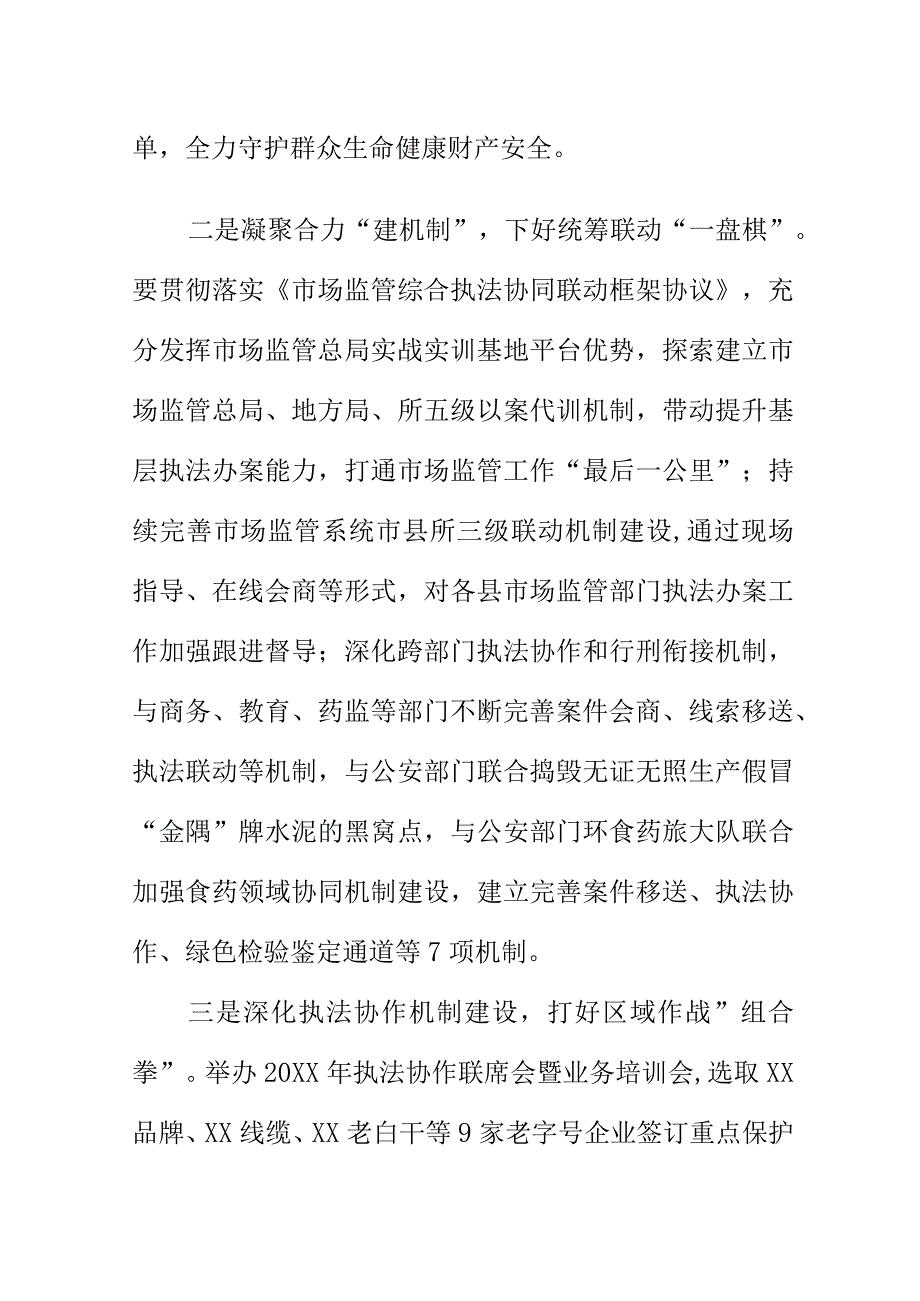 单，全力守护群众生命健康财产安全。

二是凝聚合力“建机制”，下好统筹联动“一盘棋”。要贯彻落实《市场监管综合执法协同联动框架协议》，充分发挥市场监管总局实战实训基地平台优势，探索建立市场监管总局、地方局、所五级以案代训机制，带动提升基层执法办案能力，打通市场监管工作“最后一公里”；持续完善市场监管系统市县所三级联动机制建设,通过现场指导、在线会商等形式，对各县市场监管部门执法办案工作加强跟进督导；深化跨部门执法协作和行刑衔接机制，与商务、教育、药监等部门不断完善案件会商、线索移送、执法联动等机制，与公安部门联合捣毁无证无照生产假冒“金隅”牌水泥的黑窝点，与公安部门环食药旅大队联合加强食药领域协同机制建设，建立完善案件移送、执法协作、绿色检验鉴定通道等7项机制。

三是深化执法协作机制建设，打好区域作战”组合拳”。举办20XX年执法协作联席会暨业务培训会,选取XX品牌、XX线缆、XX老白干等9家老字号企业签订重点保护